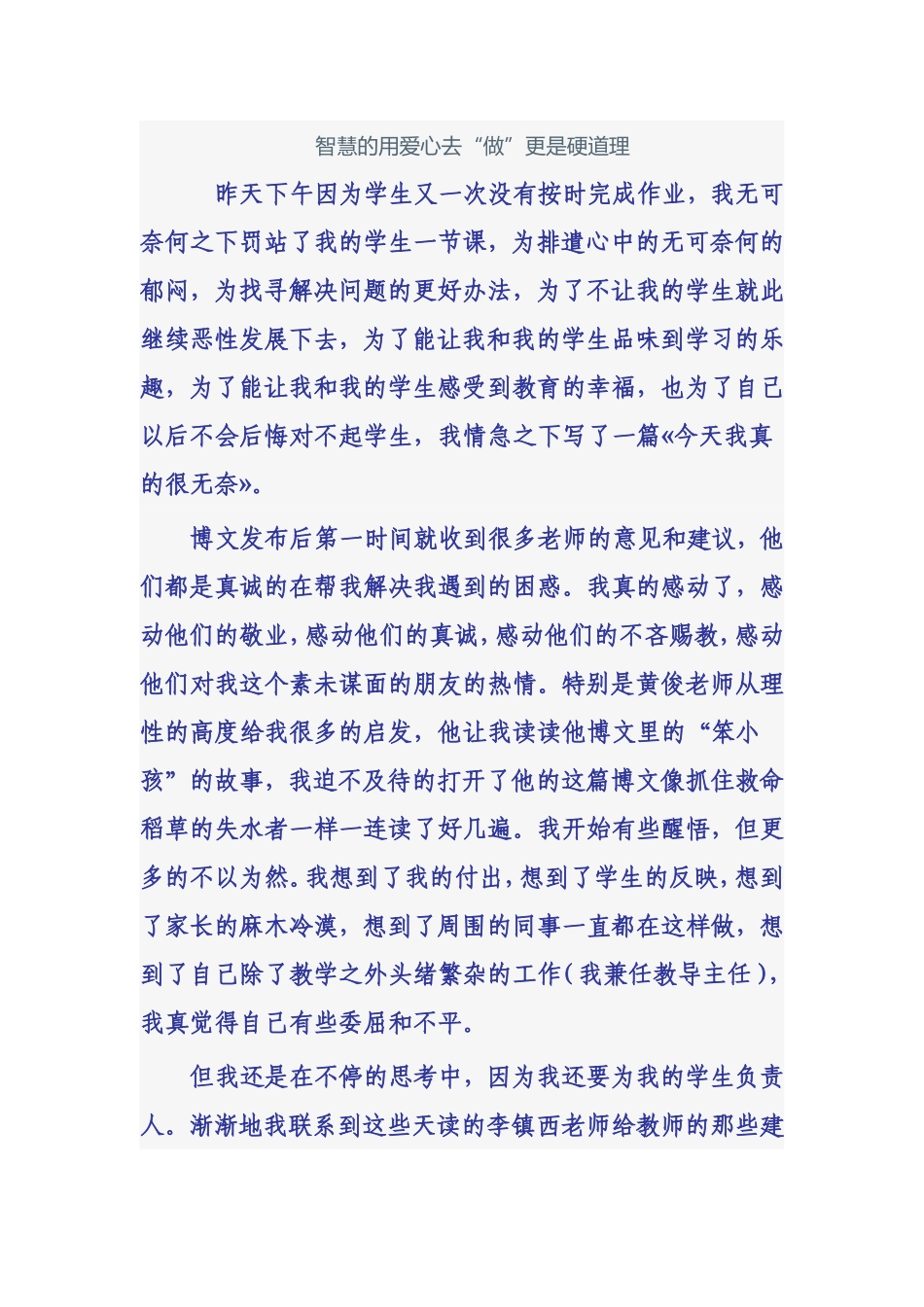 智慧的用爱心去“做”更是硬道理

昨天下午因为学生又一次没有按时完成作业，我无可奈何之下罚站了我的学生一节课，为排遣心中的无可奈何的郁闷，为找寻解决问题的更好办法，为了不让我的学生就此继续恶性发展下去，为了能让我和我的学生品味到学习的乐趣，为了能让我和我的学生感受到教育的幸福，也为了自己以后不会后悔对不起学生，我情急之下写了一篇«今天我真的很无奈»。

博文发布后第一时间就收到很多老师的意见和建议，他们都是真诚的在帮我解决我遇到的困惑。我真的感动了，感动他们的敬业，感动他们的真诚，感动他们的不吝赐教，感动他们对我这个素未谋面的朋友的热情。特别是黄俊老师从理性的高度给我很多的启发，他让我读读他博文里的“笨小孩”的故事，我迫不及待的打开了他的这篇博文像抓住救命稻草的失水者一样一连读了好几遍。我开始有些醒悟，但更多的不以为然。我想到了我的付出，想到了学生的反映，想到了家长的麻木冷漠，想到了周围的同事一直都在这样做，想到了自己除了教学之外头绪繁杂的工作（我兼任教导主任），我真觉得自己有些委屈和不平。

但我还是在不停的思考中，因为我还要为我的学生负责人。渐渐地我联系到这些天读的李镇西老师给教师的那些建